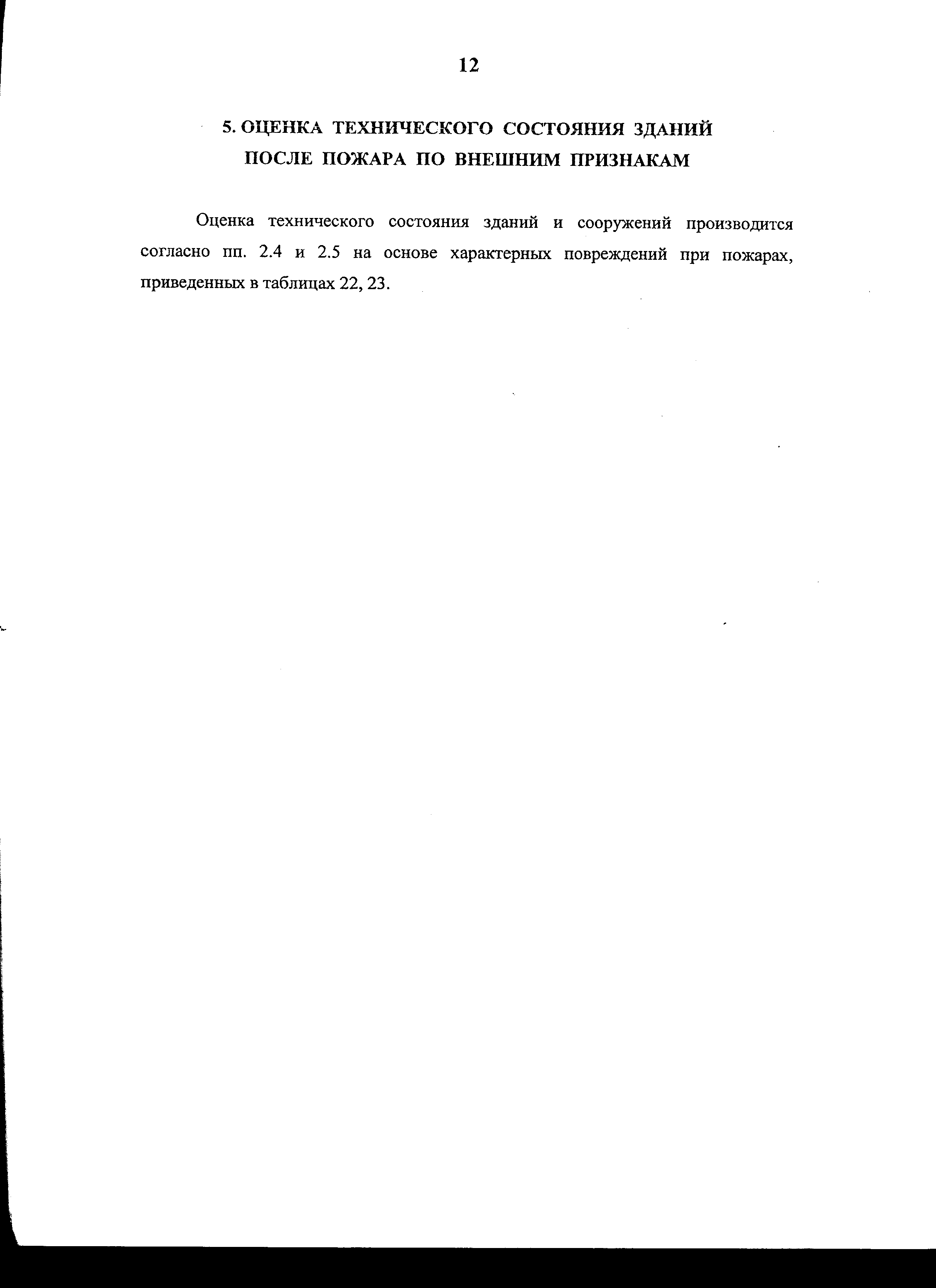 12

5. ОЦЕНКА ТЕХНИЧЕСКОГО СОСТОЯНИЯ ЗДАНИЙ ПОСЛЕ ПОЖАРА ПО ВНЕШНИМ ПРИЗНАКАМ

Оценка технического состояния зданий и сооружений производится согласно пп. 2.4 и 2.5 на основе характерных повреждений при пожарах, приведенных в таблицах 22, 23.